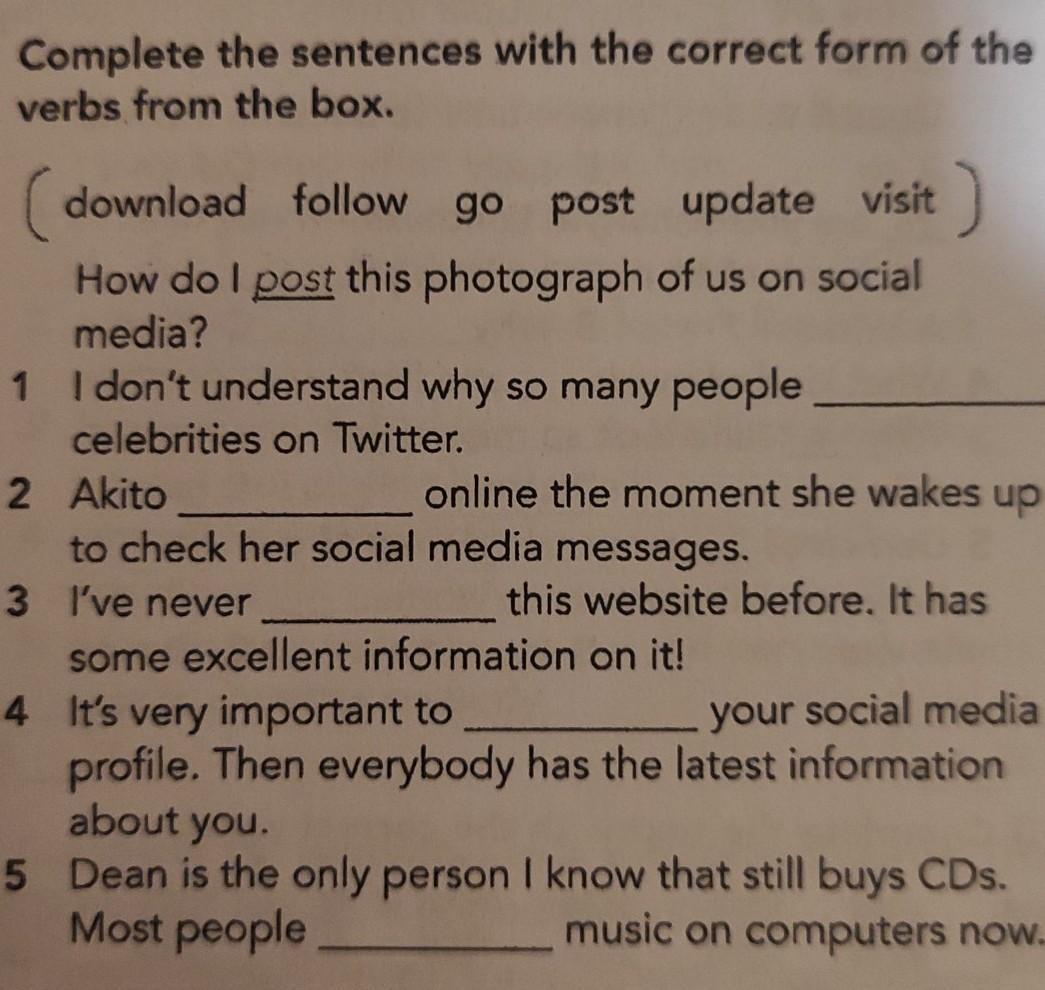 Complete the sentences with the correct form of the verbs from the box.

download follow go post update visit

How do I post this photograph of us on social media?

1 I don't understand why so many people ____ celebrities on Twitter.

2 Akito ____ online the moment she wakes up to check her social media messages.

3 I've never ____ this website before. It has some excellent information on it!

4 It's very important to ____ your social media profile. Then everybody has the latest information about you.

5 Dean is the only person I know that still buys CDs. Most people ____ music on computers now.